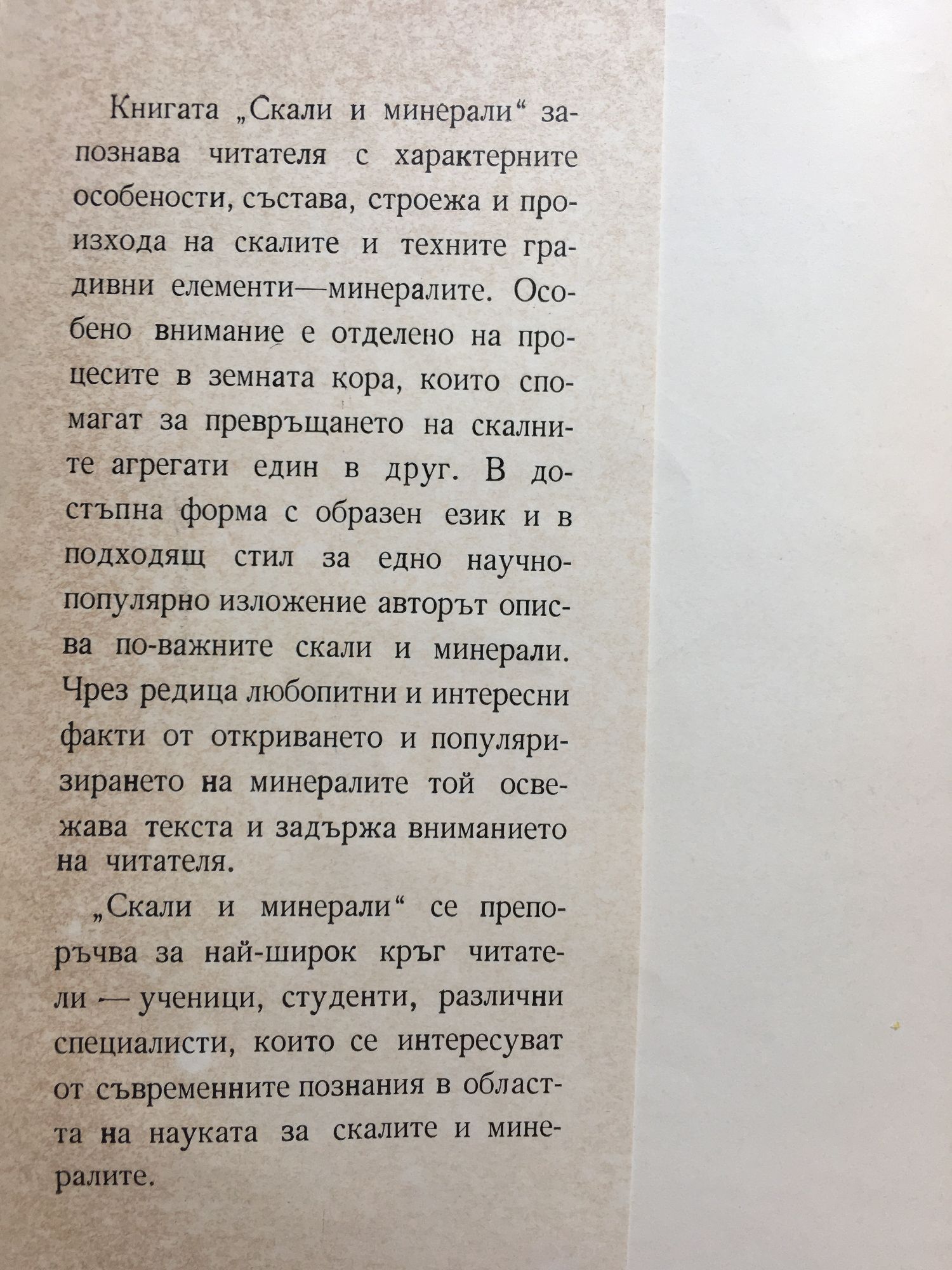 Книгата „Скали и минерали“ запознава читателя с характерните особености, състава, строежа и произхода на скалите и техните градивни елементи—минералите. Особено внимание е отделено на процесите в земната кора, които спомагат за превръщането на скалните агрегати един в друг. В достъпна форма с образен език и в подходящ стил за едно научнопопулярно изложение авторът описва по-важните скали и минерали. Чрез редица любопитни и интересни факти от откриването и популяризирането на минералите той освежава текста и задържа вниманието на читателя.

„Скали и минерали“ се препоръчва за най-широк кръг читатели — ученици, студенти, различни специалисти, които се интересуват от съвременните познания в областта на науката за скалите и минералите.